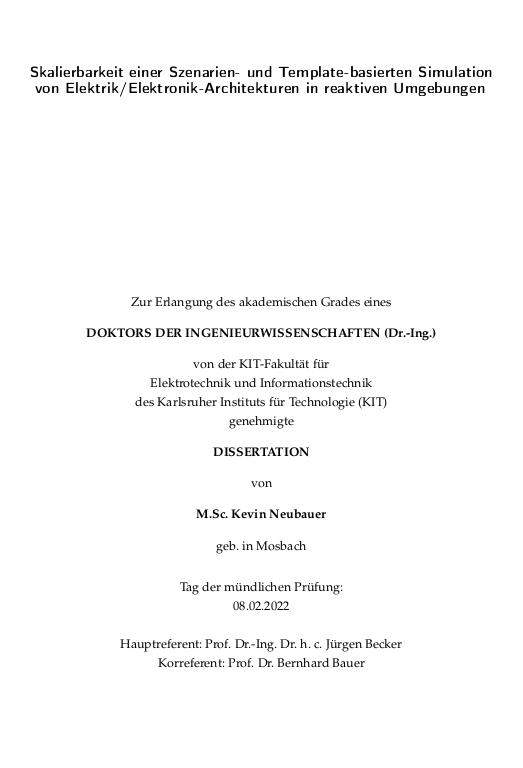 Skalierbarkeit einer Szenarien- und Template-basierten Simulation von Elektrik/Elektronik-Architekturen in reaktiven Umgebungen

Zur Erlangung des akademischen Grades eines

DOKTORS DER INGENIEURWISSENSCHAFTEN (Dr.-Ing.)

von der KIT-Fakultät für
Elektrotechnik und Informationstechnik
des Karlsruher Instituts für Technologie (KIT)
genehmigte

DISSERTATION

von

M.Sc. Kevin Neubauer

geb. in Mosbach

Tag der mündlichen Prüfung:
08.02.2022

Hauptreferent: Prof. Dr.-Ing. Dr. h. c. Jürgen Becker
Korreferent: Prof. Dr. Bernhard Bauer